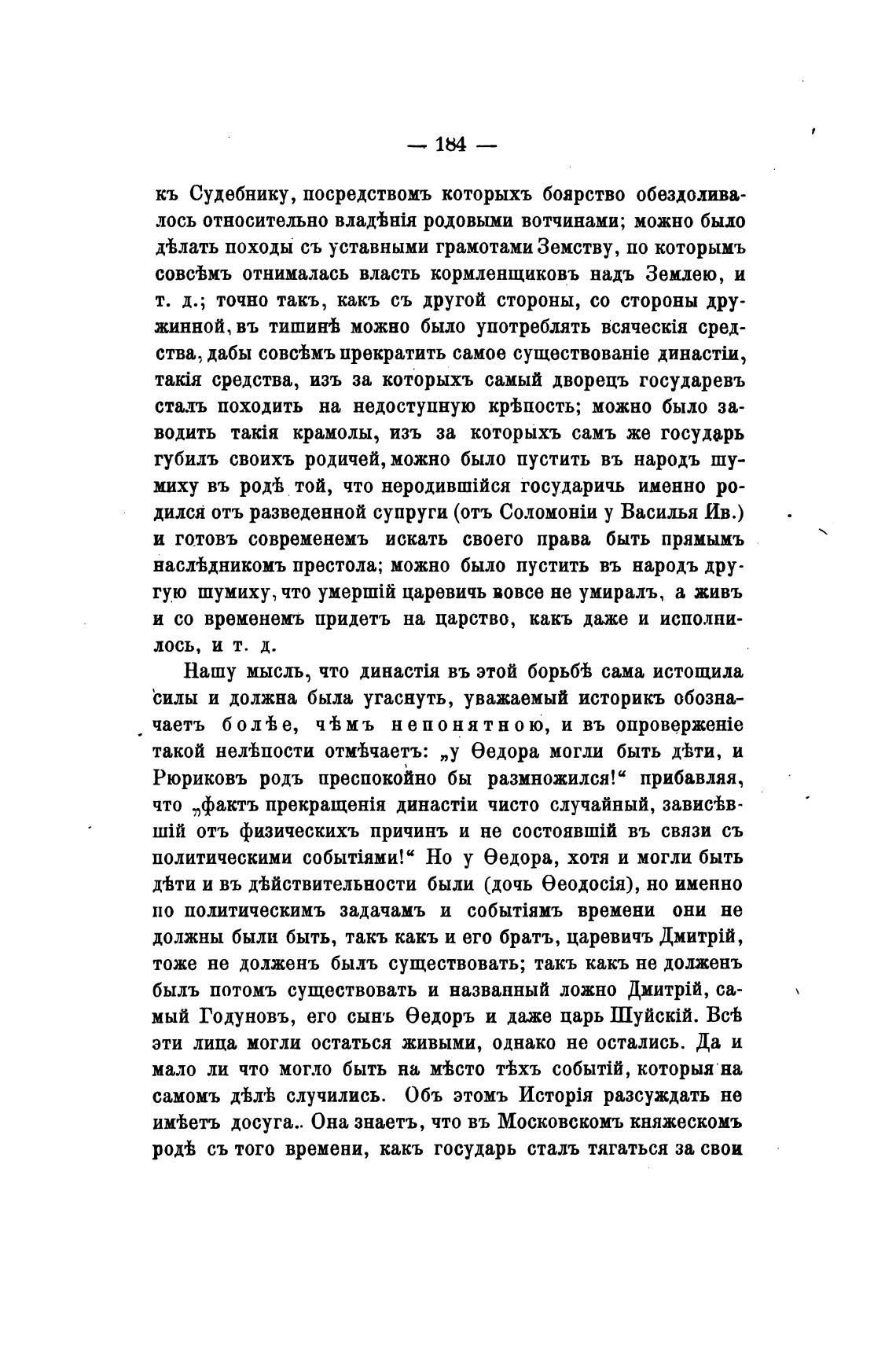 — 184 —

къ Судебнику, посредствомъ которыхъ боярство обездоливалось относительно владѣнія родовыми вотчинами; можно было дѣлать походы съ уставными грамотами Земству, по которымъ совсѣмъ отнималась власть кормленщиковъ надъ Землею, и т. д.; точно такъ, какъ съ другой стороны, со стороны дружинной, въ тишинѣ можно было употреблять всяческія средства, дабы совсѣмъ прекратить самое существованіе династіи, такія средства, изъ за которыхъ самый дворецъ государевъ сталъ походить на недоступную крѣпость; можно было заводить такія крамолы, изъ за которыхъ самъ же государь губилъ своихъ родичей, можно было пустить въ народъ шумиху въ родѣ той, что неродившійся государичь именно родился отъ разведенной супруги (отъ Соломоніи у Василья Ив.) и готовъ современемъ искать своего права быть прямымъ наслѣдникомъ престола; можно было пустить въ народъ другую шумиху, что умершій царевичь вовсе не умиралъ, а живъ и со временемъ придетъ на царство, какъ даже и исполнилось, и т. д.

Нашу мысль, что династія въ этой борьбѣ сама истощила силы и должна была угаснуть, уважаемый историкъ обозначаетъ болѣе, чѣмъ непонятною, и въ опроверженіе такой нелѣпости отмѣчаетъ: „у Ѳедора могли быть дѣти, и Рюриковъ родъ преспокойно бы размножился!“ прибавляя, что „фактъ прекращенія династіи чисто случайный, зависѣвшій отъ физическихъ причинъ и не состоявшій въ связи съ политическими событіями!“ Но у Ѳедора, хотя и могли быть дѣти и въ дѣйствительности были (дочь Ѳеодосія), но именно по политическимъ задачамъ и событіямъ времени они не должны были быть, такъ какъ и его братъ, царевичъ Дмитрій, тоже не долженъ былъ существовать; такъ какъ не долженъ былъ потомъ существовать и названный ложно Дмитрій, самый Годуновъ, его сынъ Ѳедоръ и даже царь Шуйскій. Всѣ эти лица могли остаться живыми, однако не остались. Да и мало ли что могло быть на мѣсто тѣхъ событій, которыя на самомъ дѣлѣ случились. Объ этомъ Исторія разсуждать не имѣетъ досуга.. Она знаетъ, что въ Московскомъ княжескомъ родѣ съ того времени, какъ государь сталъ тягаться за свои